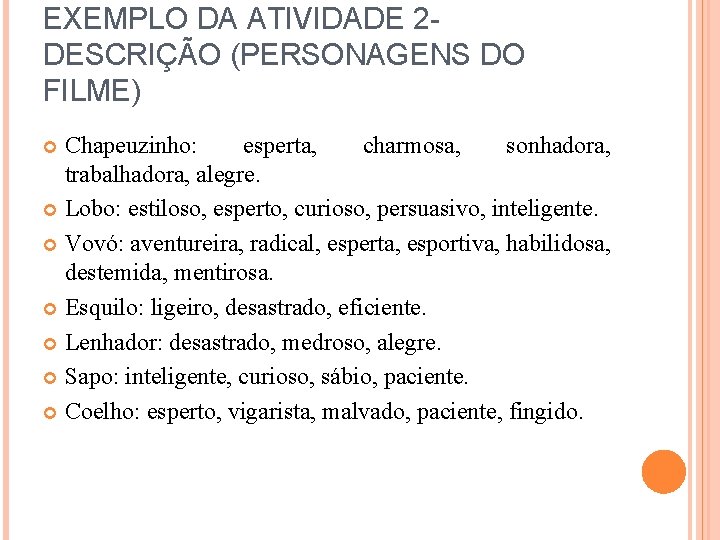 EXEMPLO DA ATIVIDADE 2- DESCRIÇÃO (PERSONAGENS DO FILME)

Chapeuzinho: esperta, charmosa, sonhadora, trabalhadora, alegre.

Lobo: estiloso, esperto, curioso, persuasivo, inteligente.

Vovó: aventureira, radical, esperta, esportiva, habilidosa, destemida, mentirosa.

Esquilo: ligeiro, desastrado, eficiente.

Lenhador: desastrado, medroso, alegre.

Sapo: inteligente, curioso, sábio, paciente.

Coelho: esperto, vigarista, malvado, paciente, fingido.